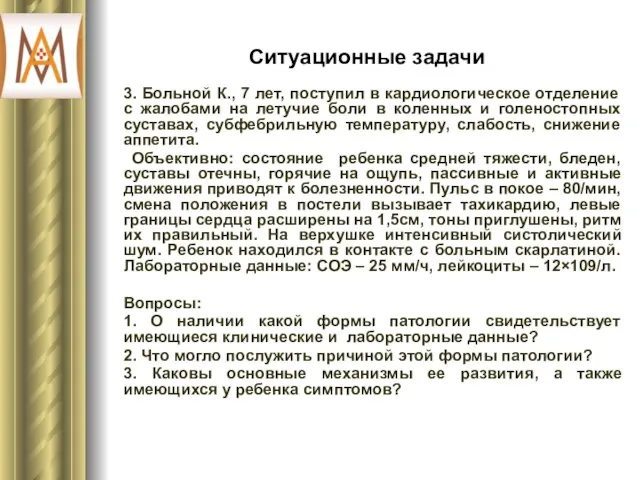 Ситуационные задачи

3. Больной К., 7 лет, поступил в кардиологическое отделение с жалобами на летучие боли в коленных и голеностопных суставах, субфебрильную температуру, слабость, снижение аппетита.

Объективно: состояние ребенка средней тяжести, бледен, суставы отечны, горячие на ощупь, пассивные и активные движения приводят к болезненности. Пульс в покое – 80/мин, смена положения в постели вызывает тахикардию, левые границы сердца расширены на 1,5см, тоны приглушены, ритм их правильный. На верхушке интенсивный систолический шум. Ребенок находился в контакте с больным скарлатиной. Лабораторные данные: СОЭ – 25 мм/ч, лейкоциты – 12×109/л.

Вопросы:
1. О наличии какой формы патологии свидетельствует имеющиеся клинические и лабораторные данные?
2. Что могло послужить причиной этой формы патологии?
3. Каковы основные механизмы ее развития, а также имеющихся у ребенка симптомов?